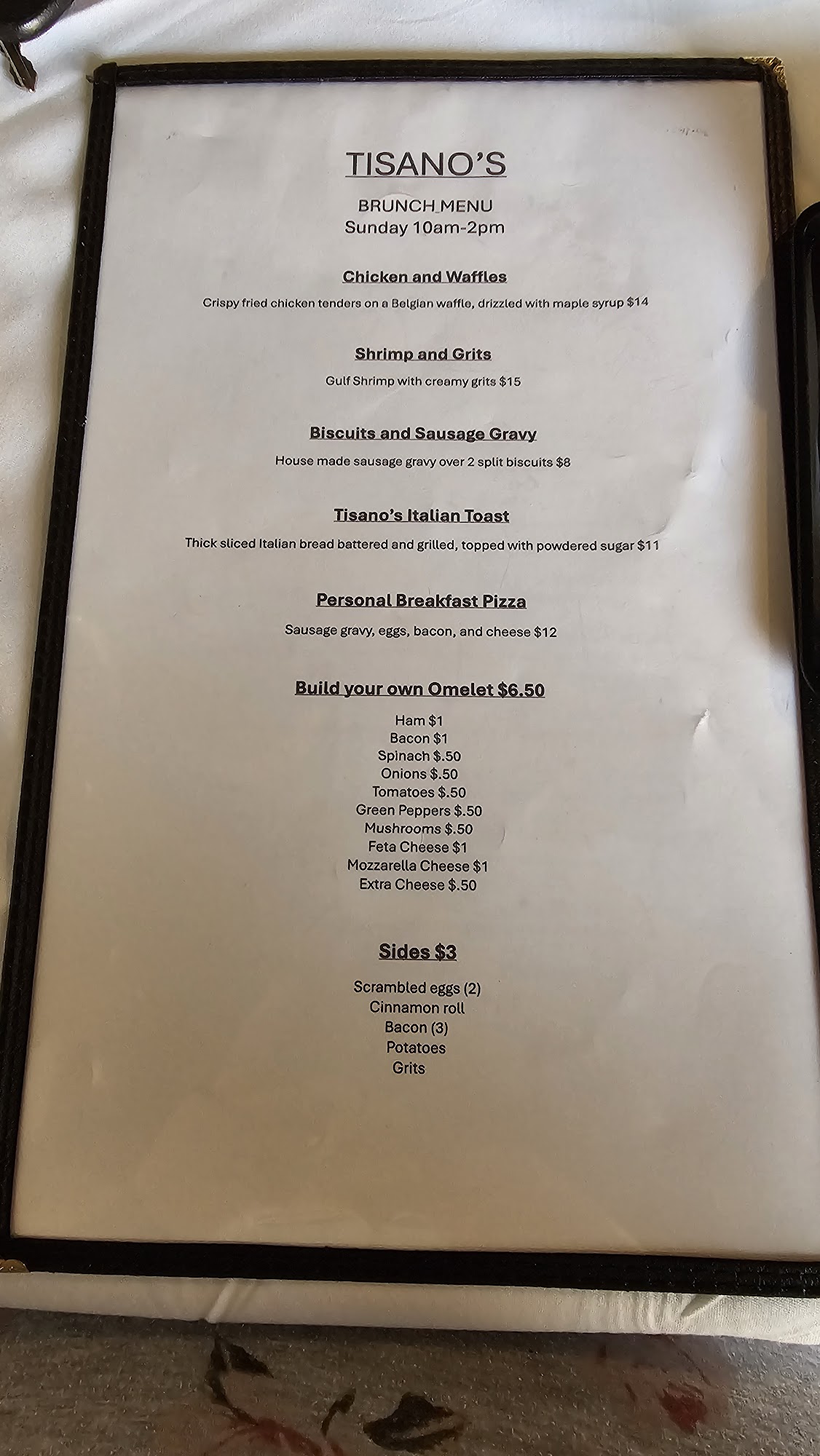 TISANO'S

BRUNCH MENU
Sunday 10am-2pm

Chicken and Waffles

Crispy fried chicken tenders on a Belgian waffle, drizzled with maple syrup $14

Shrimp and Grits

Gulf Shrimp with creamy grits $15

Biscuits and Sausage Gravy

House made sausage gravy over 2 split biscuits $8

Tisano's Italian Toast

Thick sliced Italian bread battered and grilled, topped with powdered sugar $11

Personal Breakfast Pizza

Sausage gravy, eggs, bacon, and cheese $12

Build your own Omelet $6.50

Ham $1
Bacon $1
Spinach $.50
Onions $.50
Tomatoes $.50
Green Peppers $.50
Mushrooms $.50
Feta Cheese $1
Mozzarella Cheese $1
Extra Cheese $.50

Sides $3

Scrambled eggs (2)
Cinnamon roll
Bacon (3)
Potatoes
Grits